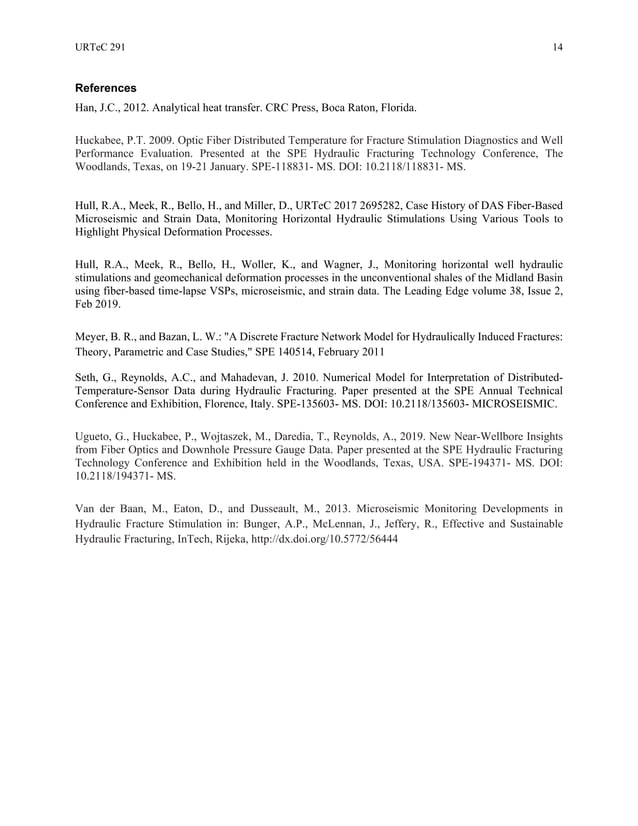 URTeC 291 14

References

Han, J.C., 2012. Analytical heat transfer. CRC Press, Boca Raton, Florida.

Huckabee, P.T. 2009. Optic Fiber Distributed Temperature for Fracture Stimulation Diagnostics and Well Performance Evaluation. Presented at the SPE Hydraulic Fracturing Technology Conference, The Woodlands, Texas, on 19-21 January. SPE-118831- MS. DOI: 10.2118/118831- MS.

Hull, R.A., Meek, R., Bello, H., and Miller, D., URTeC 2017 2695282, Case History of DAS Fiber-Based Microseismic and Strain Data, Monitoring Horizontal Hydraulic Stimulations Using Various Tools to Highlight Physical Deformation Processes.

Hull, R.A., Meek, R., Bello, H., Woller, K., and Wagner, J., Monitoring horizontal well hydraulic stimulations and geomechanical deformation processes in the unconventional shales of the Midland Basin using fiber-based time-lapse VSPs, microseismic, and strain data. The Leading Edge volume 38, Issue 2, Feb 2019.

Meyer, B. R., and Bazan, L. W.: "A Discrete Fracture Network Model for Hydraulically Induced Fractures: Theory, Parametric and Case Studies," SPE 140514, February 2011

Seth, G., Reynolds, A.C., and Mahadevan, J. 2010. Numerical Model for Interpretation of Distributed-Temperature-Sensor Data during Hydraulic Fracturing. Paper presented at the SPE Annual Technical Conference and Exhibition, Florence, Italy. SPE-135603- MS. DOI: 10.2118/135603- MICROSEISMIC.

Ugueto, G., Huckabee, P., Wojtaszek, M., Daredia, T., Reynolds, A., 2019. New Near-Wellbore Insights from Fiber Optics and Downhole Pressure Gauge Data. Paper presented at the SPE Hydraulic Fracturing Technology Conference and Exhibition held in the Woodlands, Texas, USA. SPE-194371- MS. DOI: 10.2118/194371- MS.

Van der Baan, M., Eaton, D., and Dusseault, M., 2013. Microseismic Monitoring Developments in Hydraulic Fracture Stimulation in: Bunger, A.P., McLennan, J., Jeffery, R., Effective and Sustainable Hydraulic Fracturing, InTech, Rijeka, http://dx.doi.org/10.5772/56444